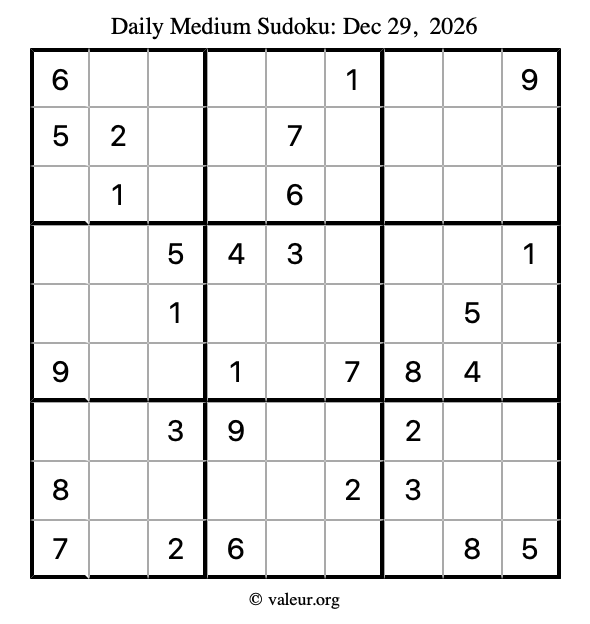 Daily Medium Sudoku: Dec 29, 2026

| 6 |  |  |  |  | 1 |  |  | 9 |
|---|---|---|---|---|---|---|---|---|
| 5 | 2 |  |  | 7 |  |  |  |  |
|  | 1 |  |  | 6 |  |  |  |  |
|  |  | 5 | 4 | 3 |  |  |  | 1 |
|  |  | 1 |  |  |  |  | 5 |  |
| 9 |  |  | 1 |  | 7 | 8 | 4 |  |
|  |  | 3 | 9 |  |  | 2 |  |  |
| 8 |  |  |  |  | 2 | 3 |  |  |
| 7 |  | 2 | 6 |  |  |  | 8 | 5 |

© valeur.org